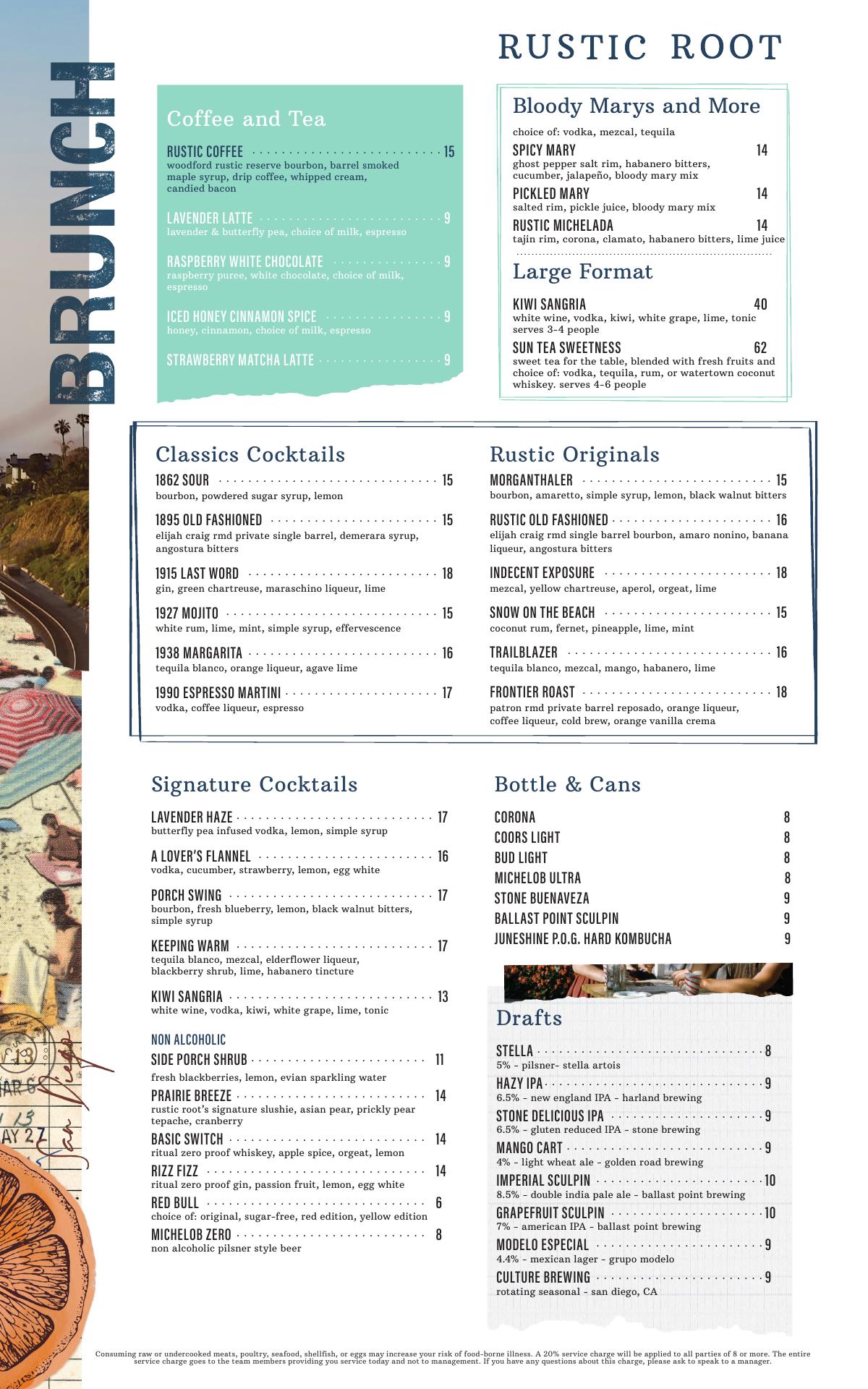 BRUNCH

RUSTIC ROOT

Coffee and Tea

RUSTIC COFFEE 15
woodford rustic reserve bourbon, barrel smoked maple syrup, drip coffee, whipped cream, candied bacon

LAVENDER LATTE 9
lavender & butterfly pea, choice of milk, espresso

RASPBERRY WHITE CHOCOLATE 9
raspberry puree, white chocolate, choice of milk, espresso

ICED HONEY CINNAMON SPICE 9
honey, cinnamon, choice of milk, espresso

STRAWBERRY MATCHA LATTE 9

Bloody Marys and More

choice of: vodka, mezcal, tequila

SPICY MARY 14
ghost pepper salt rim, habanero bitters, cucumber, jalapeño, bloody mary mix

PICKLED MARY 14
salted rim, pickle juice, bloody mary mix

RUSTIC MICHELADA 14
tajin rim, corona, clamato, habanero bitters, lime juice

Large Format

KIWI SANGRIA 40
white wine, vodka, kiwi, white grape, lime, tonic serves 3-4 people

SUN TEA SWEETNESS 62
sweet tea for the table, blended with fresh fruits and choice of: vodka, tequila, rum, or watertown coconut whiskey. serves 4-6 people

Classics Cocktails

1862 SOUR 15
bourbon, powdered sugar syrup, lemon

1895 OLD FASHIONED 15
elijah craig rmd private single barrel, demerara syrup, angostura bitters

1915 LAST WORD 18
gin, green chartreuse, maraschino liqueur, lime

1927 MOJITO 15
white rum, lime, mint, simple syrup, effervescence

1938 MARGARITA 16
tequila blanco, orange liqueur, agave lime

1990 ESPRESSO MARTINI 17
vodka, coffee liqueur, espresso

Rustic Originals

MORGANTHALER 15
bourbon, amaretto, simple syrup, lemon, black walnut bitters

RUSTIC OLD FASHIONED 16
elijah craig rmd single barrel bourbon, amaro nonino, banana liqueur, angostura bitters

INDECENT EXPOSURE 18
mezcal, yellow chartreuse, aperol, orgeat, lime

SNOW ON THE BEACH 15
coconut rum, fernet, pineapple, lime, mint

TRAILBLAZER 16
tequila blanco, mezcal, mango, habanero, lime

FRONTIER ROAST 18
patron rmd private barrel reposado, orange liqueur, coffee liqueur, cold brew, orange vanilla crema

Signature Cocktails

LAVENDER HAZE 17
butterfly pea infused vodka, lemon, simple syrup

A LOVER'S FLANNEL 16
vodka, cucumber, strawberry, lemon, egg white

PORCH SWING 17
bourbon, fresh blueberry, lemon, black walnut bitters, simple syrup

KEEPING WARM 17
tequila blanco, mezcal, elderflower liqueur, blackberry shrub, lime, habanero tincture

KIWI SANGRIA 13
white wine, vodka, kiwi, white grape, lime, tonic

NON ALCOHOLIC

SIDE PORCH SHRUB 11
fresh blackberries, lemon, evian sparkling water

PRAIRIE BREEZE 14
rustic root's signature slushie, asian pear, prickly pear tepache, cranberry

BASIC SWITCH 14
ritual zero proof whiskey, apple spice, orgeat, lemon

RIZZ FIZZ 14
ritual zero proof gin, passion fruit, lemon, egg white

RED BULL 6
choice of: original, sugar-free, red edition, yellow edition

MICHELOB ZERO 8
non alcoholic pilsner style beer

Bottle & Cans

CORONA 8
COORS LIGHT 8
BUD LIGHT 8
MICHELOB ULTRA 8
STONE BUENAVEZA 9
BALLAST POINT SCULPIN 9
JUNESHINE P.O.G. HARD KOMBUCHA 9

Drafts

STELLA 8
5% - pilsner- stella artois

HAZY IPA 9
6.5% - new england IPA - harland brewing

STONE DELICIOUS IPA 9
6.5% - gluten reduced IPA - stone brewing

MANGO CART 9
4% - light wheat ale - golden road brewing

IMPERIAL SCULPIN 10
8.5% - double india pale ale - ballast point brewing

GRAPEFRUIT SCULPIN 10
7% - american IPA - ballast point brewing

MODELO ESPECIAL 9
4.4% - mexican lager - grupo modelo

CULTURE BREWING 9
rotating seasonal - san diego, CA

San Diego

Consuming raw or undercooked meats, poultry, seafood, shellfish, or eggs may increase your risk of food-borne illness. A 20% service charge will be applied to all parties of 8 or more. The entire service charge goes to the team members providing you service today and not to management. If you have any questions about this charge, please ask to speak to a manager.